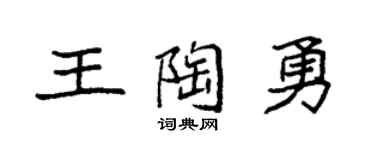 王陶勇

词典网